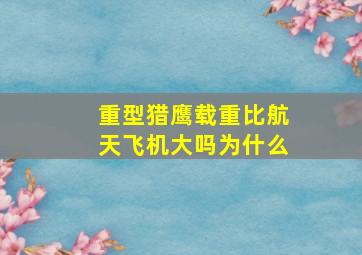 重型猎鹰载重比航天飞机大吗为什么